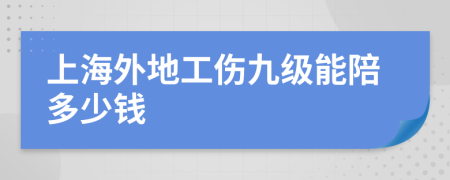 上海外地工伤九级能陪多少钱